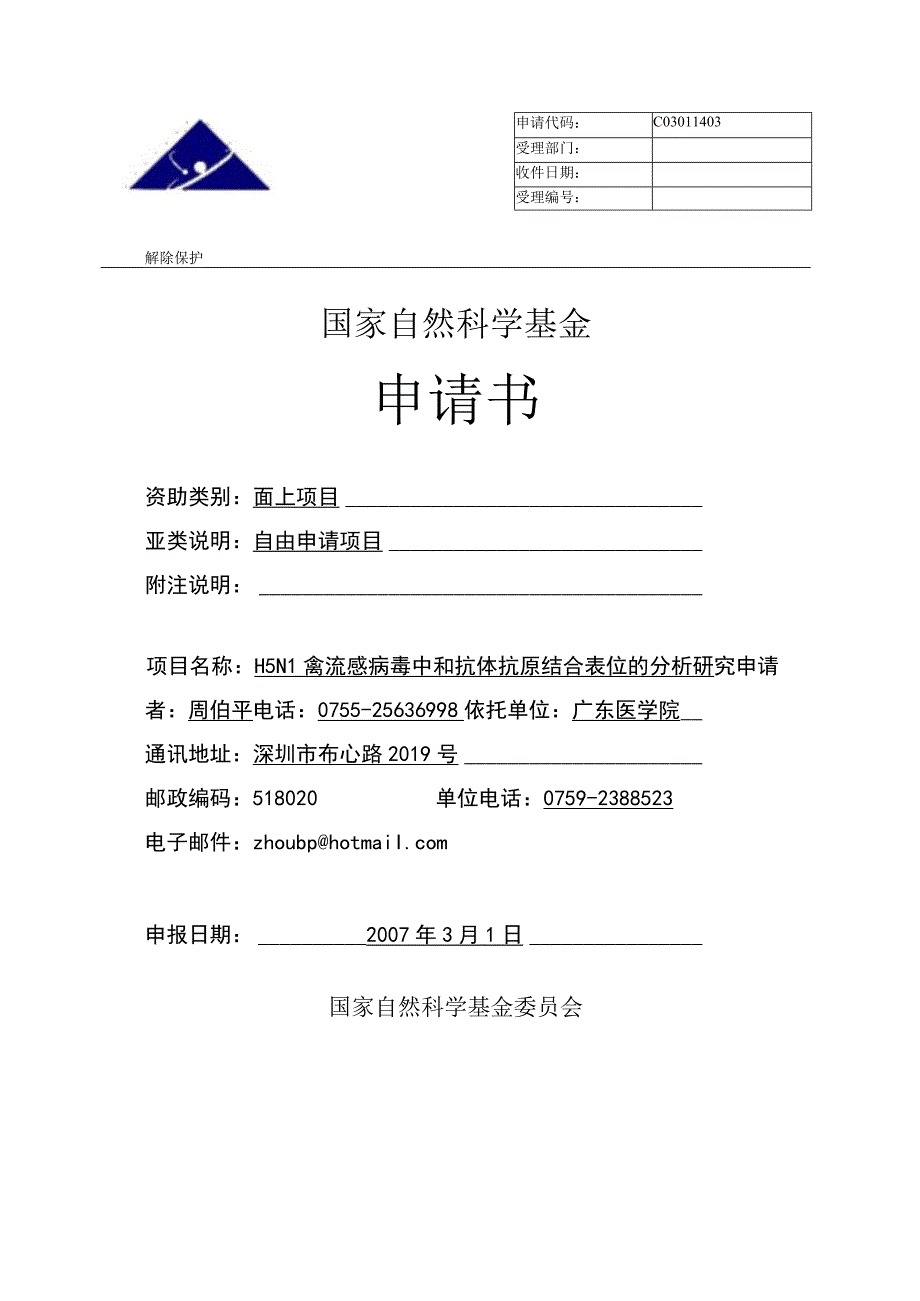 | 申请代码: | C03011403 |
|---|---|
| 受理部门: | |
| 收件日期: | |
| 受理编号: | |

解除保护

国家自然科学基金

申请书

资助类别：面上项目

亚类说明：自由申请项目

附注说明：

项目名称：H5N1 禽流感病毒中和抗体抗原结合表位的分析研究申请者：周伯平电话：0755-25636998 依托单位：广东医学院

通讯地址：深圳市布心路 2019 号

邮政编码：518020 单位电话：0759-2388523

电子邮件：zhoubp@hotmail.com

申报日期： 2007 年 3 月 1 日

国家自然科学基金委员会